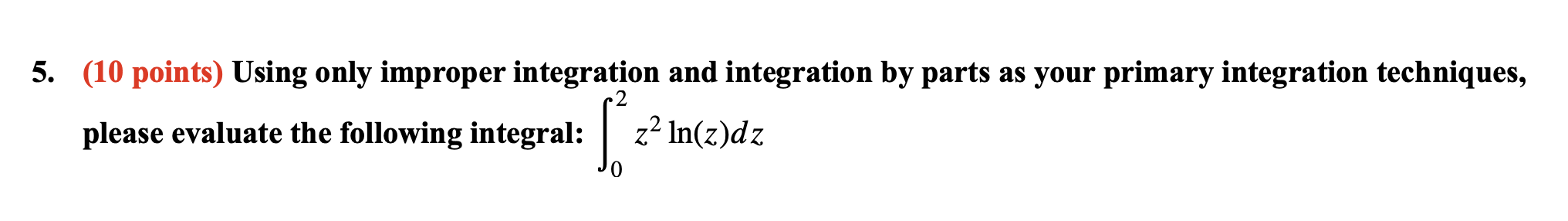 5. (10 points) Using only improper integration and integration by parts as your primary integration techniques, please evaluate the following integral: $\int_0^2 z^2 \ln(z)dz$